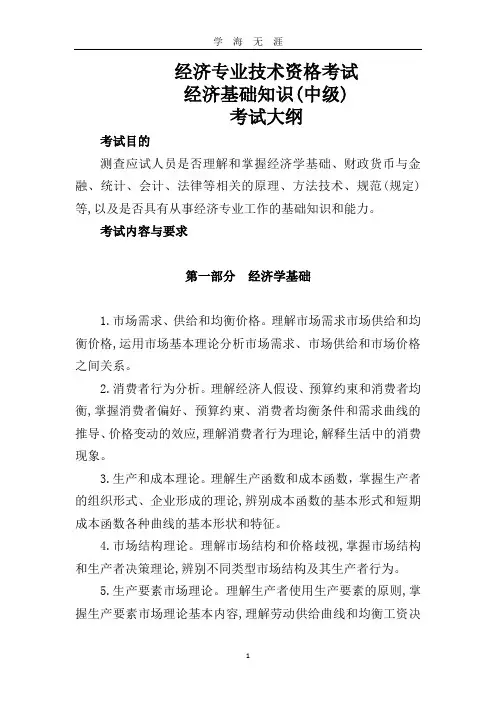 学 海 无 涯

经济专业技术资格考试
经济基础知识(中级)
考试大纲

考试目的

测查应试人员是否理解和掌握经济学基础、财政货币与金融、统计、会计、法律等相关的原理、方法技术、规范(规定)等,以及是否具有从事经济专业工作的基础知识和能力。

考试内容与要求

第一部分　经济学基础

1.市场需求、供给和均衡价格。理解市场需求市场供给和均衡价格,运用市场基本理论分析市场需求、市场供给和市场价格之间关系。

2.消费者行为分析。理解经济人假设、预算约束和消费者均衡,掌握消费者偏好、预算约束、消费者均衡条件和需求曲线的推导、价格变动的效应,理解消费者行为理论,解释生活中的消费现象。

3.生产和成本理论。理解生产函数和成本函数,掌握生产者的组织形式、企业形成的理论,辨别成本函数的基本形式和短期成本函数各种曲线的基本形状和特征。

4.市场结构理论。理解市场结构和价格歧视,掌握市场结构和生产者决策理论,辨别不同类型市场结构及其生产者行为。

5.生产要素市场理论。理解生产者使用生产要素的原则,掌握生产要素市场理论基本内容,理解劳动供给曲线和均衡工资决

1